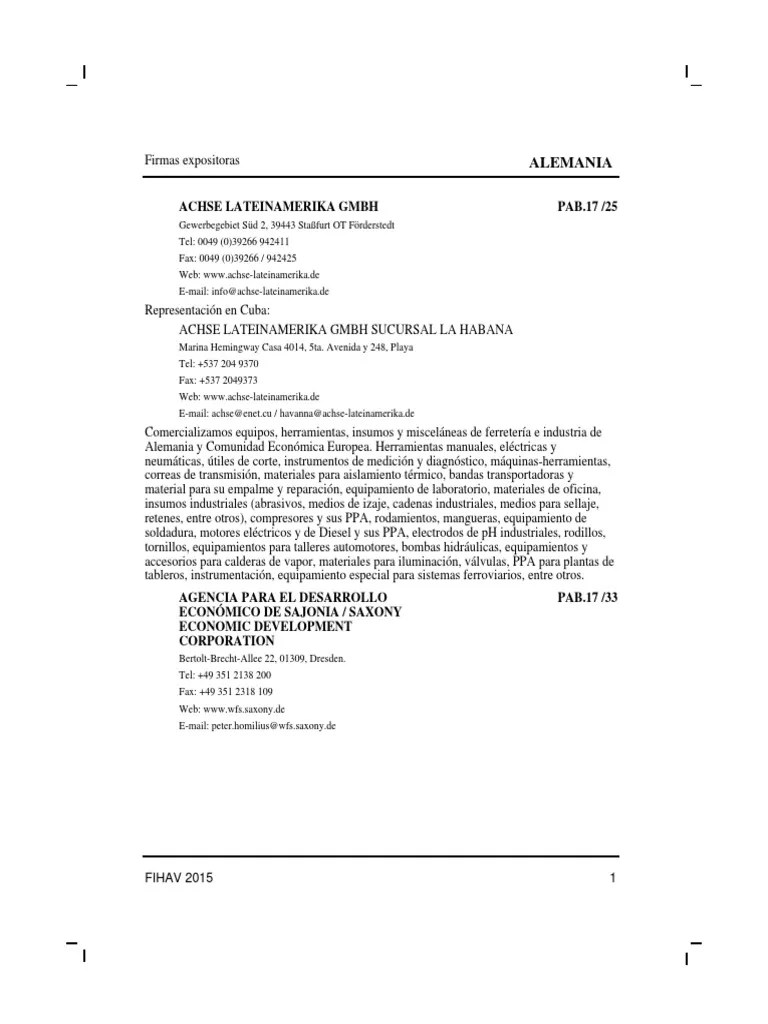 Firmas expositoras

ALEMANIA

ACHSE LATEINAMERIKA GMBH

PAB.17 /25

Gewerbegebiet Süd 2, 39443 Staßfurt OT Förderstedt
Tel: 0049 (0)39266 942411
Fax: 0049 (0)39266 / 942425
Web: www.achse-lateinamerika.de
E-mail: info@achse-lateinamerika.de

Representación en Cuba:

ACHSE LATEINAMERIKA GMBH SUCURSAL LA HABANA

Marina Hemingway Casa 4014, 5ta. Avenida y 248, Playa
Tel: +537 204 9370
Fax: +537 2049373
Web: www.achse-lateinamerika.de
E-mail: achse@enet.cu / havanna@achse-lateinamerika.de

Comercializamos equipos, herramientas, insumos y misceláneas de ferretería e industria de Alemania y Comunidad Económica Europea. Herramientas manuales, eléctricas y neumáticas, útiles de corte, instrumentos de medición y diagnóstico, máquinas-herramientas, correas de transmisión, materiales para aislamiento térmico, bandas transportadoras y material para su empalme y reparación, equipamiento de laboratorio, materiales de oficina, insumos industriales (abrasivos, medios de izaje, cadenas industriales, medios para sellaje, retenes, entre otros), compresores y sus PPA, rodamientos, mangueras, equipamiento de soldadura, motores eléctricos y de Diesel y sus PPA, electrodos de pH industriales, rodillos, tornillos, equipamientos para talleres automotores, bombas hidráulicas, equipamientos y accesorios para calderas de vapor, materiales para iluminación, válvulas, PPA para plantas de tableros, instrumentación, equipamiento especial para sistemas ferroviarios, entre otros.

AGENCIA PARA EL DESARROLLO ECONÓMICO DE SAJONIA / SAXONY ECONOMIC DEVELOPMENT CORPORATION

PAB.17 /33

Bertolt-Brecht-Allee 22, 01309, Dresden.
Tel: +49 351 2138 200
Fax: +49 351 2318 109
Web: www.wfs.saxony.de
E-mail: peter.homilius@wfs.saxony.de

FIHAV 2015

1